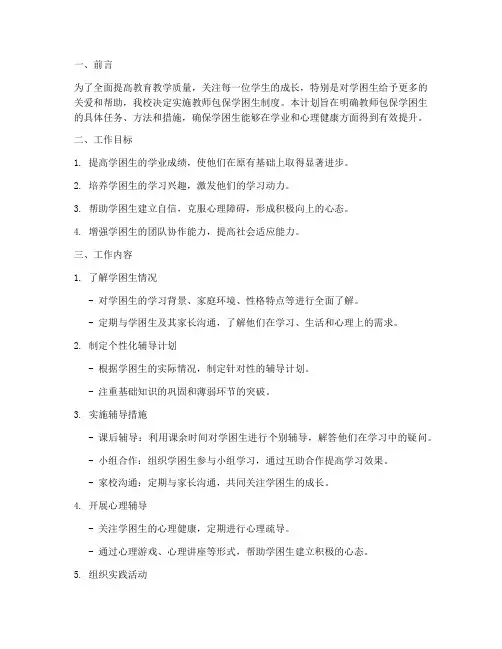 一、前言

为了全面提高教育教学质量，关注每一位学生的成长，特别是对学困生给予更多的关爱和帮助，我校决定实施教师包保学困生制度。本计划旨在明确教师包保学困生的具体任务、方法和措施，确保学困生能够在学业和心理健康方面得到有效提升。

二、工作目标

1. 提高学困生的学业成绩，使他们在原有基础上取得显著进步。

2. 培养学困生的学习兴趣，激发他们的学习动力。

3. 帮助学困生建立自信，克服心理障碍，形成积极向上的心态。

4. 增强学困生的团队协作能力，提高社会适应能力。

三、工作内容

1. 了解学困生情况

- 对学困生的学习背景、家庭环境、性格特点等进行全面了解。

- 定期与学困生及其家长沟通，了解他们在学习、生活和心理上的需求。

2. 制定个性化辅导计划

- 根据学困生的实际情况，制定针对性的辅导计划。

- 注重基础知识的巩固和薄弱环节的突破。

3. 实施辅导措施

- 课后辅导：利用课余时间对学困生进行个别辅导，解答他们在学习中的疑问。

- 小组合作：组织学困生参与小组学习，通过互助合作提高学习效果。

- 家校沟通：定期与家长沟通，共同关注学困生的成长。

4. 开展心理辅导

- 关注学困生的心理健康，定期进行心理疏导。

- 通过心理游戏、心理讲座等形式，帮助学困生建立积极的心态。

5. 组织实践活动